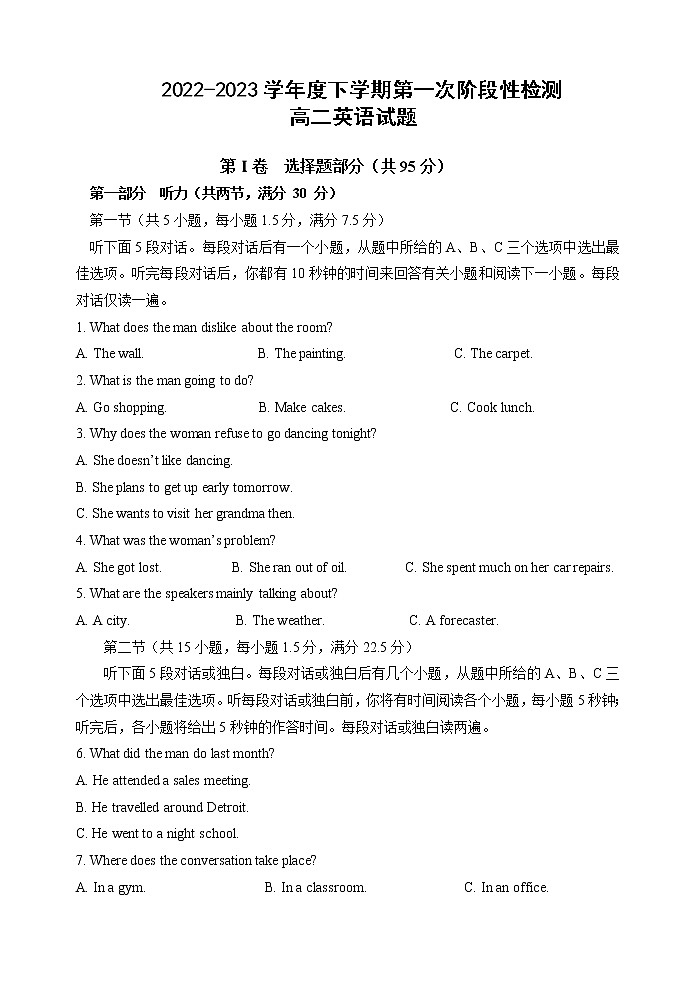 2022-2023 学年度下学期第一次阶段性检测
高二英语试题

第 I 卷　选择题部分（共 95 分）

第一部分　听力（共两节，满分 30 分）

第一节（共 5 小题，每小题 1.5 分，满分 7.5 分）

听下面 5 段对话。每段对话后有一个小题，从题中所给的 A、B、C 三个选项中选出最佳选项。听完每段对话后，你都有 10 秒钟的时间来回答有关小题和阅读下一小题。每段对话仅读一遍。

1. What does the man dislike about the room?

A. The wall.　　B. The painting.　　C. The carpet.

2. What is the man going to do?

A. Go shopping.　　B. Make cakes.　　C. Cook lunch.

3. Why does the woman refuse to go dancing tonight?

A. She doesn't like dancing.

B. She plans to get up early tomorrow.

C. She wants to visit her grandma then.

4. What was the woman's problem?

A. She got lost.　　B. She ran out of oil.　　C. She spent much on her car repairs.

5. What are the speakers mainly talking about?

A. A city.　　B. The weather.　　C. A forecaster.

第二节（共 15 小题，每小题 1.5 分，满分 22.5 分）

听下面 5 段对话或独白。每段对话或独白后有几个小题，从题中所给的 A、B、C 三个选项中选出最佳选项。听每段对话或独白前，你将有时间阅读各个小题，每小题 5 秒钟;听完后，各小题将给出 5 秒钟的作答时间。每段对话或独白读两遍。

6. What did the man do last month?

A. He attended a sales meeting.

B. He travelled around Detroit.

C. He went to a night school.

7. Where does the conversation take place?

A. In a gym.　　B. In a classroom.　　C. In an office.